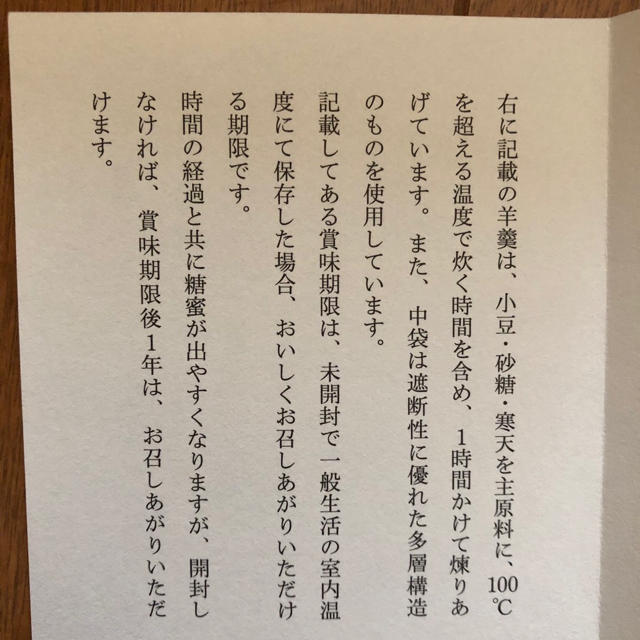 右に記載の羊羹は、小豆・砂糖・寒天を主原料に、100℃を超える温度で炊く時間を含め、1時間かけて煉りあげています。また、中袋は遮断性に優れた多層構造のものを使用しています。

記載してある賞味期限は、未開封で一般生活の室内温度にて保存した場合、おいしくお召しあがりいただける期限です。

時間の経過と共に糖蜜が出やすくなりますが、開封しなければ、賞味期限後1年は、お召しあがりいただけます。